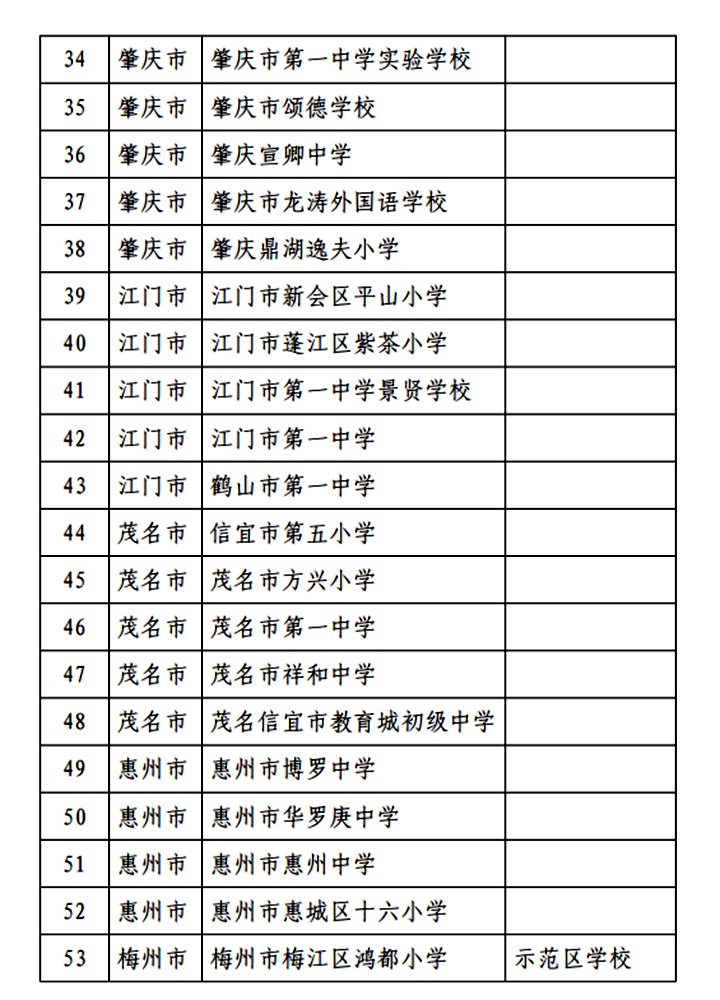 | 34 | 肇庆市 | 肇庆市第一中学实验学校 | |
|---|---|---|---|
| 35 | 肇庆市 | 肇庆市颂德学校 | |
| 36 | 肇庆市 | 肇庆宣卿中学 | |
| 37 | 肇庆市 | 肇庆市龙涛外国语学校 | |
| 38 | 肇庆市 | 肇庆鼎湖逸夫小学 | |
| 39 | 江门市 | 江门市新会区平山小学 | |
| 40 | 江门市 | 江门市蓬江区紫茶小学 | |
| 41 | 江门市 | 江门市第一中学景贤学校 | |
| 42 | 江门市 | 江门市第一中学 | |
| 43 | 江门市 | 鹤山市第一中学 | |
| 44 | 茂名市 | 信宜市第五小学 | |
| 45 | 茂名市 | 茂名市方兴小学 | |
| 46 | 茂名市 | 茂名市第一中学 | |
| 47 | 茂名市 | 茂名市祥和中学 | |
| 48 | 茂名市 | 茂名信宜市教育城初级中学 | |
| 49 | 惠州市 | 惠州市博罗中学 | |
| 50 | 惠州市 | 惠州市华罗庚中学 | |
| 51 | 惠州市 | 惠州市惠州中学 | |
| 52 | 惠州市 | 惠州市惠城区十六小学 | |
| 53 | 梅州市 | 梅州市梅江区鸿都小学 | 示范区学校 |